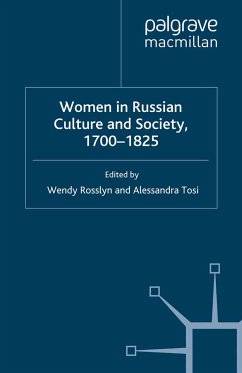 palgrave
macmillan

Women in Russian Culture and Society, 1700–1825

Edited by
Wendy Rosslyn and Alessandra Tosi